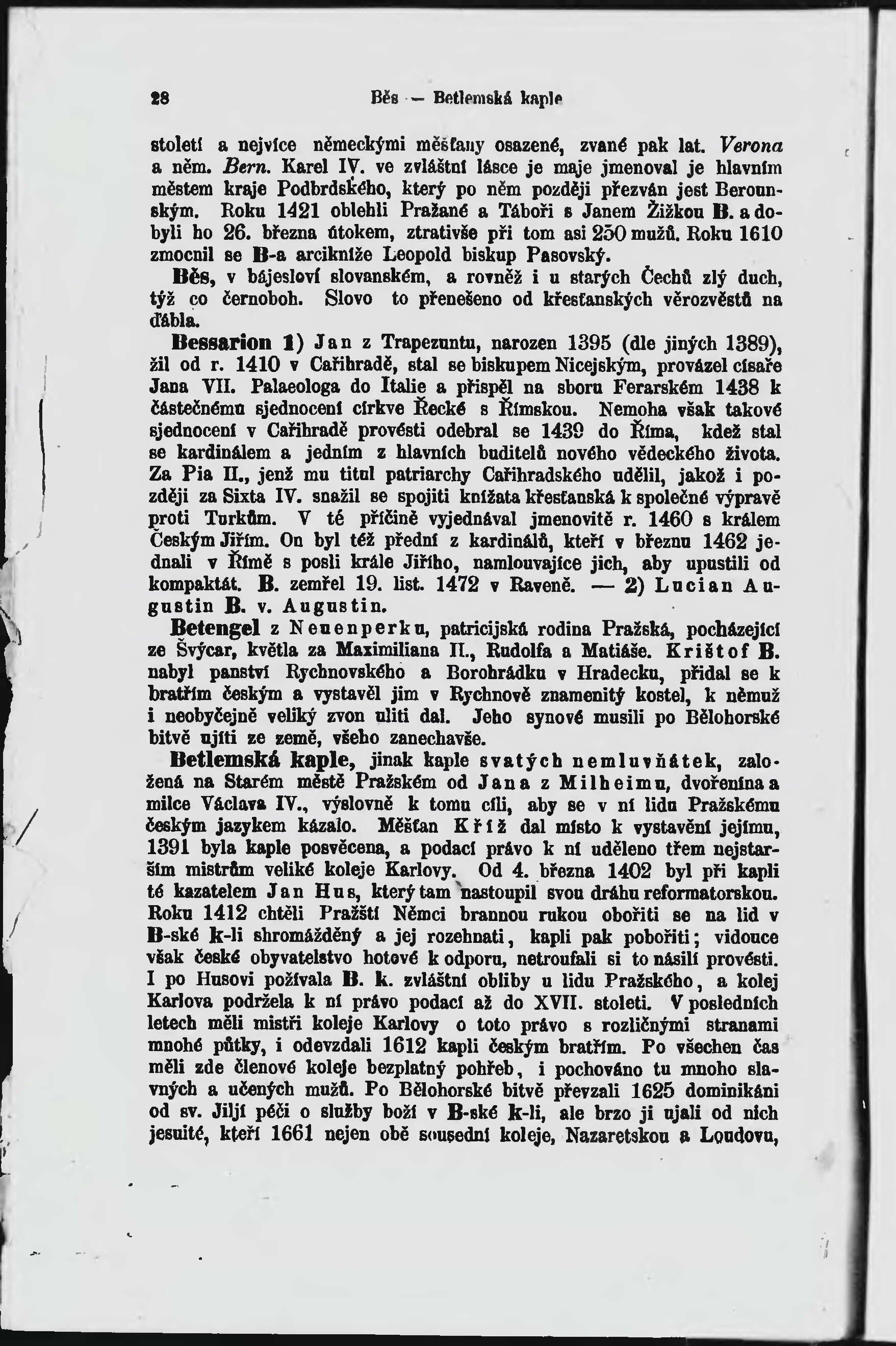 28 Běs — Betlemská kaple

století a nejvíce německými měšťany osazené, zvané pak lat. Verona a něm. Bern. Karel IV. ve zvláštní lásce je maje jmenoval je hlavním městem kraje Podbrdského, který po něm později přezván jest Berounským. Roku 1421 oblehli Pražané a Táboři s Janem Žižkou B. a dobyli ho 26. března útokem, ztrativše při tom asi 250 mužů. Roku 1610 zmocnil se B-a arcikníže Leopold biskup Pasovský.

Běs, v bájesloví slovanském, a rovněž i u starých Čechů zlý duch, týž co černoboh. Slovo to přeneseno od křesťanských věrozvěstů na ďábla.

Bessarion 1) Jan z Trapezuntu, narozen 1395 (dle jiných 1389), žil od r. 1410 v Cařihradě, stal se biskupem Nicejským, provázel císaře Jana VII. Palaeologa do Italie a přispěl na sboru Ferarském 1438 k částečnému sjednocení církve Řecké s Římskou. Nemoha však takové sjednocení v Cařihradě provésti odebral se 1439 do Říma, kdež stal se kardinálem a jedním z hlavních buditelů nového vědeckého života. Za Pia II., jenž mu titul patriarchy Cařihradského udělil, jakož i později za Sixta IV. snažil se spojiti knížata křesťanská k společné výpravě proti Turkům. V té příčině vyjednával jmenovitě r. 1460 s králem Českým Jiřím. On byl též přední z kardinálů, kteří v březnu 1462 jednali v Římě s posli krále Jiřího, namlouvajíce jich, aby upustili od kompaktát. B. zemřel 19. list. 1472 v Raveně. — 2) Lucian Augustin B. v. Augustin.

Betengel z Neuenperku, patricijská rodina Pražská, pocházející ze Švýcar, květla za Maximiliana II., Rudolfa a Matiáše. Krištof B. nabyl panství Rychnovského a Borohrádku v Hradecku, přidal se k bratřím českým a vystavěl jim v Rychnově znamenitý kostel, k němuž i neobyčejně veliký zvon uliti dal. Jeho synové musili po Bělohorské bitvě ujíti ze země, všeho zanechavše.

Betlemská kaple, jinak kaple svatých nemluvňátek, založená na Starém městě Pražském od Jana z Milheimu, dvořenína a milce Václava IV., výslovně k tomu cíli, aby se v ní lidu Pražskému českým jazykem kázalo. Měšťan Kříž dal místo k vystavění jejímu, 1391 byla kaple posvěcena, a podací právo k ní uděleno třem nejstarším mistrům veliké koleje Karlovy. Od 4. března 1402 byl při kapli té kazatelem Jan Hus, který tam nastoupil svou dráhu reformatorskou. Roku 1412 chtěli Pražští Němci brannou rukou obořiti se na lid v B-ské k-li shromážděný a jej rozehnati, kapli pak pobořiti; vidouce však české obyvatelstvo hotové k odporu, netroufali si to násilí provésti. I po Husovi požívala B. k. zvláštní obliby u lidu Pražského, a kolej Karlova podržela k ní právo podací až do XVII. století. V posledních letech měli mistři koleje Karlovy o toto právo s rozličnými stranami mnohé půtky, i odevzdali 1612 kapli českým bratřím. Po všechen čas měli zde členové koleje bezplatný pohřeb, i pochováno tu mnoho slavných a učených mužů. Po Bělohorské bitvě převzali 1625 dominikáni od sv. Jiljí péči o služby boží v B-ské k-li, ale brzo ji ujali od nich jesuité, kteří 1661 nejen obě sousední koleje, Nazaretskou a Loudovu,